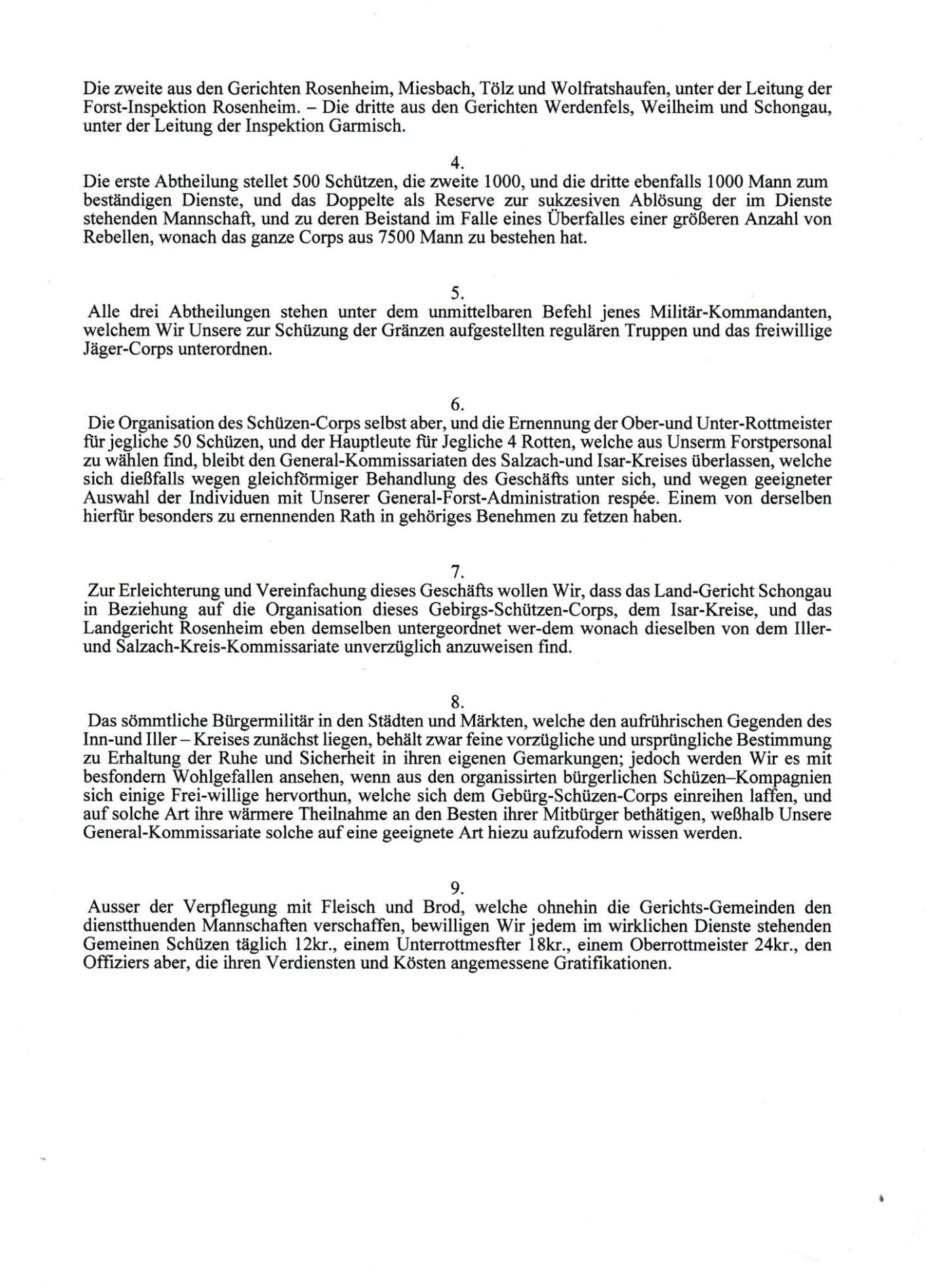 Die zweite aus den Gerichten Rosenheim, Miesbach, Tölz und Wolfratshaufen, unter der Leitung der Forst-Inspektion Rosenheim. – Die dritte aus den Gerichten Werdenfels, Weilheim und Schongau, unter der Leitung der Inspektion Garmisch.

4.
Die erste Abtheilung stellet 500 Schützen, die zweite 1000, und die dritte ebenfalls 1000 Mann zum beständigen Dienste, und das Doppelte als Reserve zur sukzesiven Ablösung der im Dienste stehenden Mannschaft, und zu deren Beistand im Falle eines Überfalles einer größeren Anzahl von Rebellen, wonach das ganze Corps aus 7500 Mann zu bestehen hat.

5.
Alle drei Abtheilungen stehen unter dem unmittelbaren Befehl jenes Militär-Kommandanten, welchem Wir Unsere zur Schüzung der Gränzen aufgestellten regulären Truppen und das freiwillige Jäger-Corps unterordnen.

6.
Die Organisation des Schüzen-Corps selbst aber, und die Ernennung der Ober-und Unter-Rottmeister für jegliche 50 Schüzen, und der Hauptleute für Jegliche 4 Rotten, welche aus Unserm Forstpersonal zu wählen find, bleibt den General-Kommissariaten des Salzach-und Isar-Kreises überlassen, welche sich dießfalls wegen gleichförmiger Behandlung des Geschäfts unter sich, und wegen geeigneter Auswahl der Individuen mit Unserer General-Forst-Administration respée. Einem von derselben hierfür besonders zu ernennenden Rath in gehöriges Benehmen zu fetzen haben.

7.
Zur Erleichterung und Vereinfachung dieses Geschäfts wollen Wir, dass das Land-Gericht Schongau in Beziehung auf die Organisation dieses Gebirgs-Schützen-Corps, dem Isar-Kreise, und das Landgericht Rosenheim eben demselben untergeordnet wer-dem wonach dieselben von dem Iller- und Salzach-Kreis-Kommissariate unverzüglich anzuweisen find.

8.
Das sömmtliche Bürgermilitär in den Städten und Märkten, welche den aufrührischen Gegenden des Inn-und Iller – Kreises zunächst liegen, behält zwar feine vorzügliche und ursprüngliche Bestimmung zu Erhaltung der Ruhe und Sicherheit in ihren eigenen Gemarkungen; jedoch werden Wir es mit besfondern Wohlgefallen ansehen, wenn aus den organissirten bürgerlichen Schüzen–Kompagnien sich einige Frei-willige hervorthun, welche sich dem Gebürg-Schüzen-Corps einreihen laffen, und auf solche Art ihre wärmere Theilnahme an den Besten ihrer Mitbürger bethätigen, weßhalb Unsere General-Kommissariate solche auf eine geeignete Art hiezu aufzufodern wissen werden.

9.
Ausser der Verpflegung mit Fleisch und Brod, welche ohnehin die Gerichts-Gemeinden den dienstthuenden Mannschaften verschaffen, bewilligen Wir jedem im wirklichen Dienste stehenden Gemeinen Schüzen täglich 12kr., einem Unterrottmesfter 18kr., einem Oberrottmeister 24kr., den Offiziers aber, die ihren Verdiensten und Kösten angemessene Gratifikationen.